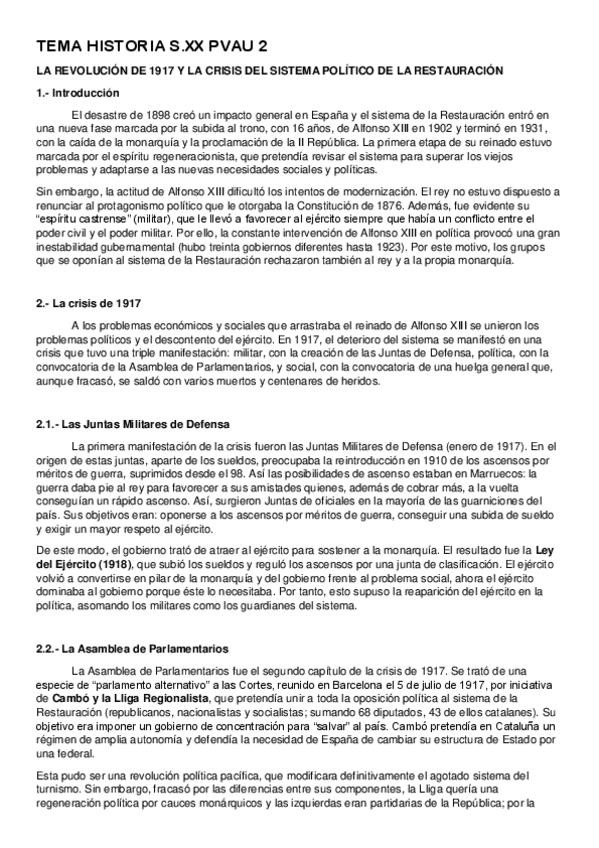 TEMA HISTORIA S.XX PVAU 2

LA REVOLUCIÓN DE 1917 Y LA CRISIS DEL SISTEMA POLÍTICO DE LA RESTAURACIÓN

1.- Introducción

El desastre de 1898 creó un impacto general en España y el sistema de la Restauración entró en una nueva fase marcada por la subida al trono, con 16 años, de Alfonso XIII en 1902 y terminó en 1931, con la caída de la monarquía y la proclamación de la II República. La primera etapa de su reinado estuvo marcada por el espíritu regeneracionista, que pretendía revisar el sistema para superar los viejos problemas y adaptarse a las nuevas necesidades sociales y políticas.

Sin embargo, la actitud de Alfonso XIII dificultó los intentos de modernización. El rey no estuvo dispuesto a renunciar al protagonismo político que le otorgaba la Constitución de 1876. Además, fue evidente su "espíritu castrense" (militar), que le llevó a favorecer al ejército siempre que había un conflicto entre el poder civil y el poder militar. Por ello, la constante intervención de Alfonso XIII en política provocó una gran inestabilidad gubernamental (hubo treinta gobiernos diferentes hasta 1923). Por este motivo, los grupos que se oponían al sistema de la Restauración rechazaron también al rey y a la propia monarquía.

2.- La crisis de 1917

A los problemas económicos y sociales que arrastraba el reinado de Alfonso XIII se unieron los problemas políticos y el descontento del ejército. En 1917, el deterioro del sistema se manifestó en una crisis que tuvo una triple manifestación: militar, con la creación de las Juntas de Defensa, política, con la convocatoria de la Asamblea de Parlamentarios, y social, con la convocatoria de una huelga general que, aunque fracasó, se saldó con varios muertos y centenares de heridos.

2.1.- Las Juntas Militares de Defensa

La primera manifestación de la crisis fueron las Juntas Militares de Defensa (enero de 1917). En el origen de estas juntas, aparte de los sueldos, preocupaba la reintroducción en 1910 de los ascensos por méritos de guerra, suprimidos desde el 98. Así las posibilidades de ascenso estaban en Marruecos: la guerra daba pie al rey para favorecer a sus amistades quienes, además de cobrar más, a la vuelta conseguían un rápido ascenso. Así, surgieron Juntas de oficiales en la mayoría de las guarniciones del país. Sus objetivos eran: oponerse a los ascensos por méritos de guerra, conseguir una subida de sueldo y exigir un mayor respeto al ejército.

De este modo, el gobierno trató de atraer al ejército para sostener a la monarquía. El resultado fue la Ley del Ejército (1918), que subió los sueldos y reguló los ascensos por una junta de clasificación. El ejército volvió a convertirse en pilar de la monarquía y del gobierno frente al problema social, ahora el ejército dominaba al gobierno porque éste lo necesitaba. Por tanto, esto supuso la reaparición del ejército en la política, asomando los militares como los guardianes del sistema.

2.2.- La Asamblea de Parlamentarios

La Asamblea de Parlamentarios fue el segundo capítulo de la crisis de 1917. Se trató de una especie de "parlamento alternativo" a las Cortes, reunido en Barcelona el 5 de julio de 1917, por iniciativa de Cambó y la Lliga Regionalista, que pretendía unir a toda la oposición política al sistema de la Restauración (republicanos, nacionalistas y socialistas; sumando 68 diputados, 43 de ellos catalanes). Su objetivo era imponer un gobierno de concentración para "salvar" al país. Cambó pretendía en Cataluña un régimen de amplia autonomía y defendía la necesidad de España de cambiar su estructura de Estado por una federal.

Esta pudo ser una revolución política pacífica, que modificara definitivamente el agotado sistema del turnismo. Sin embargo, fracasó por las diferencias entre sus componentes, la Lliga quería una regeneración política por cauces monárquicos y las izquierdas eran partidarias de la República; por la